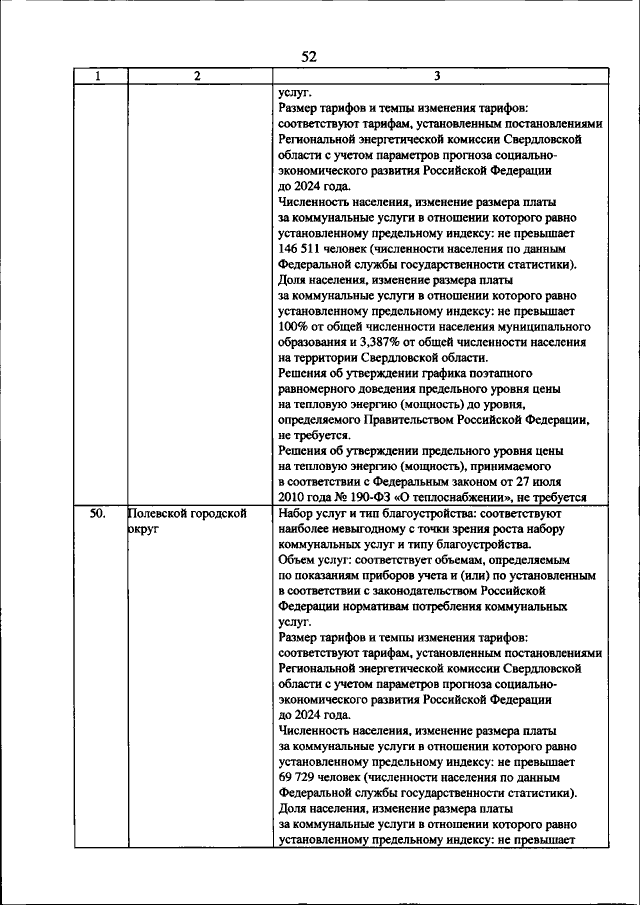 52

| 1 | 2 | 3 |
|---|---|---|
|  |  | услуг. Размер тарифов и темпы изменения тарифов: соответствуют тарифам, установленным постановлениями Региональной энергетической комиссии Свердловской области с учетом параметров прогноза социально-экономического развития Российской Федерации до 2024 года. Численность населения, изменение размера платы за коммунальные услуги в отношении которого равно установленному предельному индексу: не превышает 146 511 человек (численности населения по данным Федеральной службы государственности статистики). Доля населения, изменение размера платы за коммунальные услуги в отношении которого равно установленному предельному индексу: не превышает 100% от общей численности населения муниципального образования и 3,387% от общей численности населения на территории Свердловской области. Решения об утверждении графика поэтапного равномерного доведения предельного уровня цены на тепловую энергию (мощность) до уровня, определяемого Правительством Российской Федерации, не требуется. Решения об утверждении предельного уровня цены на тепловую энергию (мощность), принимаемого в соответствии с Федеральным законом от 27 июля 2010 года № 190-ФЗ «О теплоснабжении», не требуется |
| 50. | Полевской городской округ | Набор услуг и тип благоустройства: соответствуют наиболее невыгодному с точки зрения роста набору коммунальных услуг и типу благоустройства. Объем услуг: соответствует объемам, определяемым по показаниям приборов учета и (или) по установленным в соответствии с законодательством Российской Федерации нормативам потребления коммунальных услуг. Размер тарифов и темпы изменения тарифов: соответствуют тарифам, установленным постановлениями Региональной энергетической комиссии Свердловской области с учетом параметров прогноза социально-экономического развития Российской Федерации до 2024 года. Численность населения, изменение размера платы за коммунальные услуги в отношении которого равно установленному предельному индексу: не превышает 69 729 человек (численности населения по данным Федеральной службы государственности статистики). Доля населения, изменение размера платы за коммунальные услуги в отношении которого равно установленному предельному индексу: не превышает |